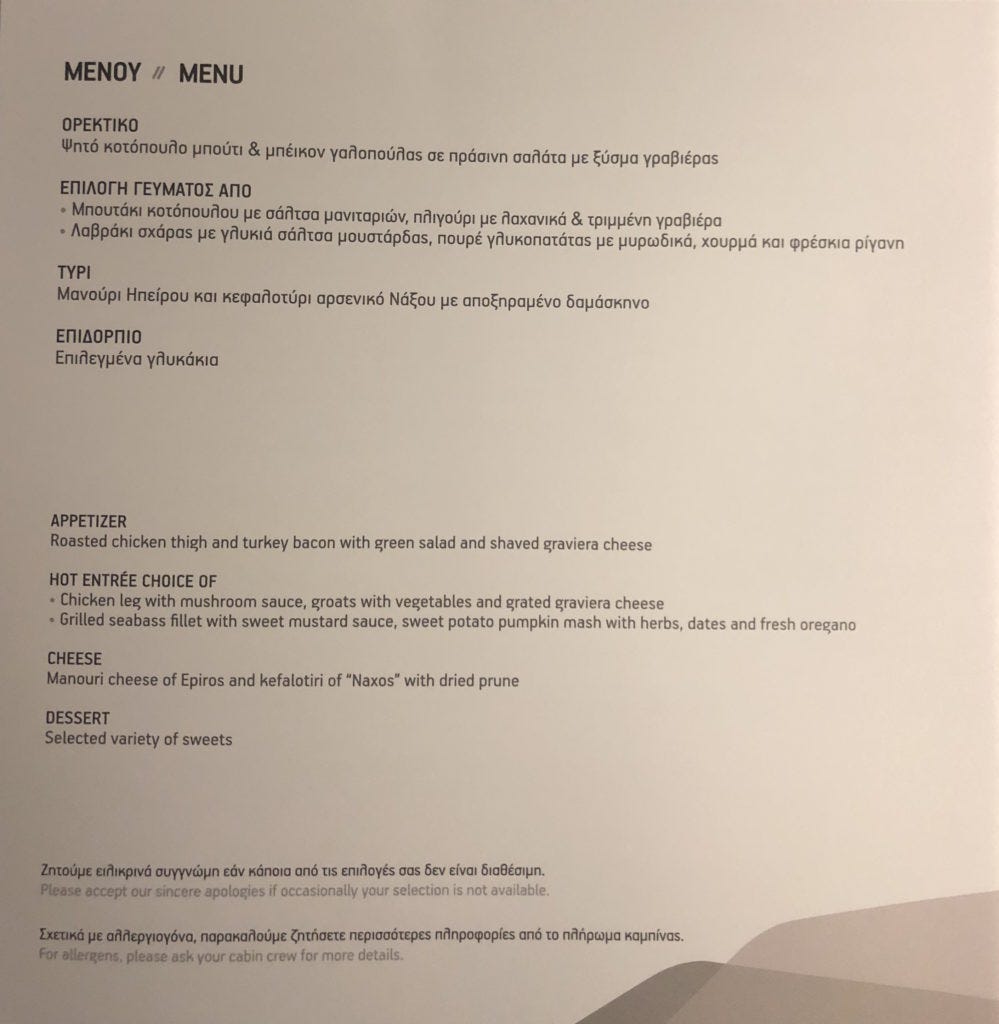 ΜΕΝΟΥ // MENU

ΟΡΕΚΤΙΚΟ
Ψητό κοτόπουλο μπούτι & μπέικον γαλοπούλας σε πράσινη σαλάτα με ξύσμα γραβιέρας

ΕΠΙΛΟΓΗ ΓΕΥΜΑΤΟΣ ΑΠΟ
• Μπουτάκι κοτόπουλου με σάλτσα μανιταριών, πλιγούρι με λαχανικά & τριμμένη γραβιέρα
• Λαβράκι σχάρας με γλυκιά σάλτσα μουστάρδας, πουρέ γλυκοπατάτας με μυρωδικά, χουρμά και φρέσκια ρίγανη

ΤΥΡΙ
Μανούρι Ηπείρου και κεφαλοτύρι αρσενικό Νάξου με αποξηραμένο δαμάσκηνο

ΕΠΙΔΟΡΠΙΟ
Επιλεγμένα γλυκάκια

APPETIZER
Roasted chicken thigh and turkey bacon with green salad and shaved graviera cheese

HOT ENTRÉE CHOICE OF
• Chicken leg with mushroom sauce, groats with vegetables and grated graviera cheese
• Grilled seabass fillet with sweet mustard sauce, sweet potato pumpkin mash with herbs, dates and fresh oregano

CHEESE
Manouri cheese of Epiros and kefalotiri of "Naxos" with dried prune

DESSERT
Selected variety of sweets

Ζητούμε ειλικρινά συγγνώμη εάν κάποια από τις επιλογές σας δεν είναι διαθέσιμη.
Please accept our sincere apologies if occasionally your selection is not available.

Σχετικά με αλλεργιογόνα, παρακαλούμε ζητήσετε περισσότερες πληροφορίες από το πλήρωμα καμπίνας.
For allergens, please ask your cabin crew for more details.